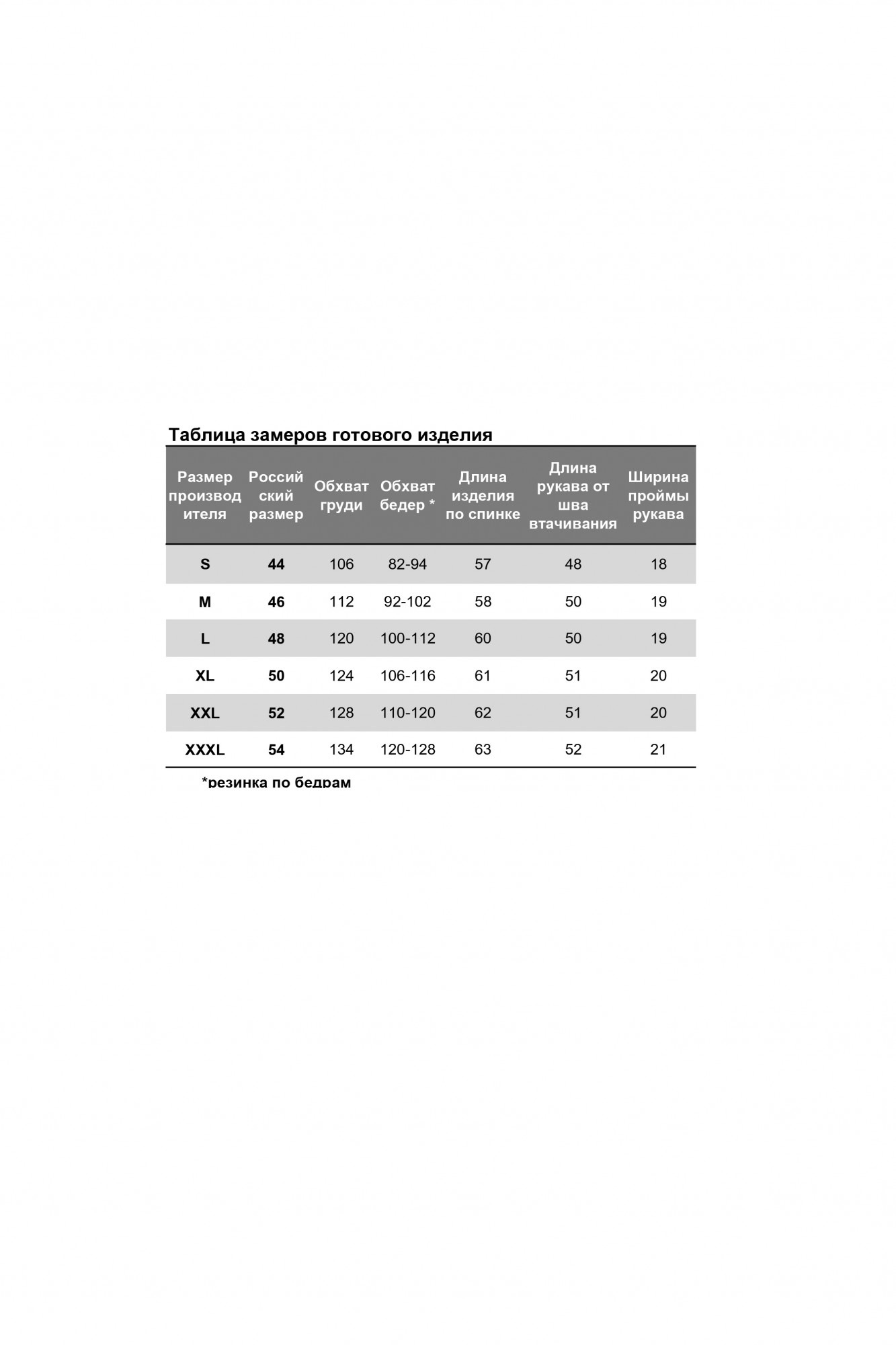 Таблица замеров готового изделия

| Размер производителя | Российский размер | Обхват груди | Обхват бедер * | Длина изделия по спинке | Длина рукава от шва втачивания | Ширина проймы рукава |
|---|---|---|---|---|---|---|
| S | 44 | 106 | 82-94 | 57 | 48 | 18 |
| M | 46 | 112 | 92-102 | 58 | 50 | 19 |
| L | 48 | 120 | 100-112 | 60 | 50 | 19 |
| XL | 50 | 124 | 106-116 | 61 | 51 | 20 |
| XXL | 52 | 128 | 110-120 | 62 | 51 | 20 |
| XXXL | 54 | 134 | 120-128 | 63 | 52 | 21 |

*резинка по бедрам